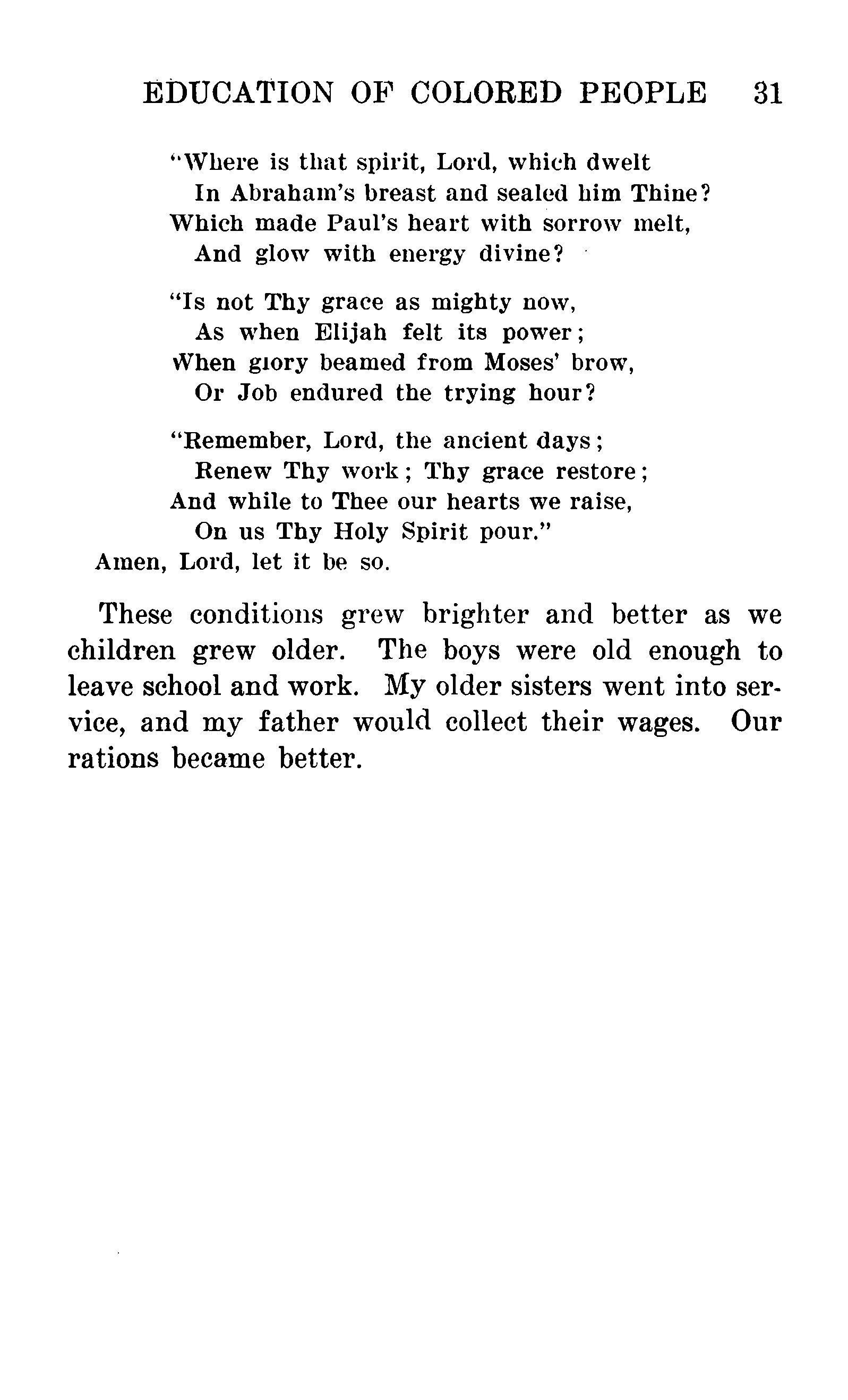 EDUCATION OF COLORED PEOPLE 31

"Where is that spirit, Lord, which dwelt
In Abraham's breast and sealed him Thine?
Which made Paul's heart with sorrow melt,
And glow with energy divine?

"Is not Thy grace as mighty now,
As when Elijah felt its power;
When glory beamed from Moses' brow,
Or Job endured the trying hour?

"Remember, Lord, the ancient days;
Renew Thy work; Thy grace restore;
And while to Thee our hearts we raise,
On us Thy Holy Spirit pour."
Amen, Lord, let it be so.

These conditions grew brighter and better as we children grew older. The boys were old enough to leave school and work. My older sisters went into service, and my father would collect their wages. Our rations became better.